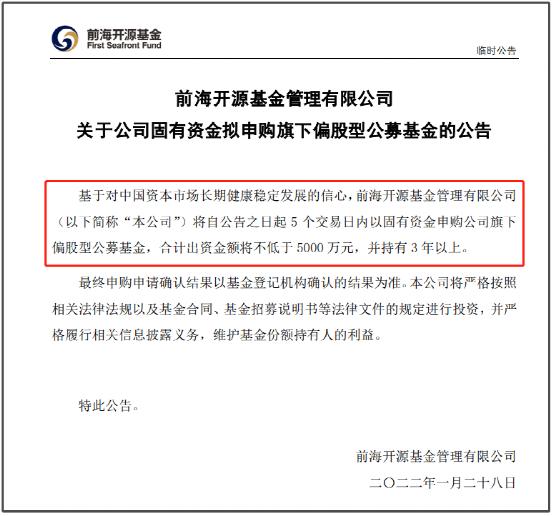 前海开源基金
First Seafront Fund

临时公告

前海开源基金管理有限公司
关于公司固有资金拟申购旗下偏股型公募基金的公告

基于对中国资本市场长期健康稳定发展的信心，前海开源基金管理有限公司（以下简称“本公司”）将自公告之日起 5 个交易日内以固有资金申购公司旗下偏股型公募基金，合计出资金额将不低于 5000 万元，并持有 3 年以上。

最终申购申请确认结果以基金登记机构确认的结果为准。本公司将严格按照相关法律法规以及基金合同、基金招募说明书等法律文件的规定进行投资，并严格履行相关信息披露义务，维护基金份额持有人的利益。

特此公告。

前海开源基金管理有限公司
二〇二二年一月二十八日